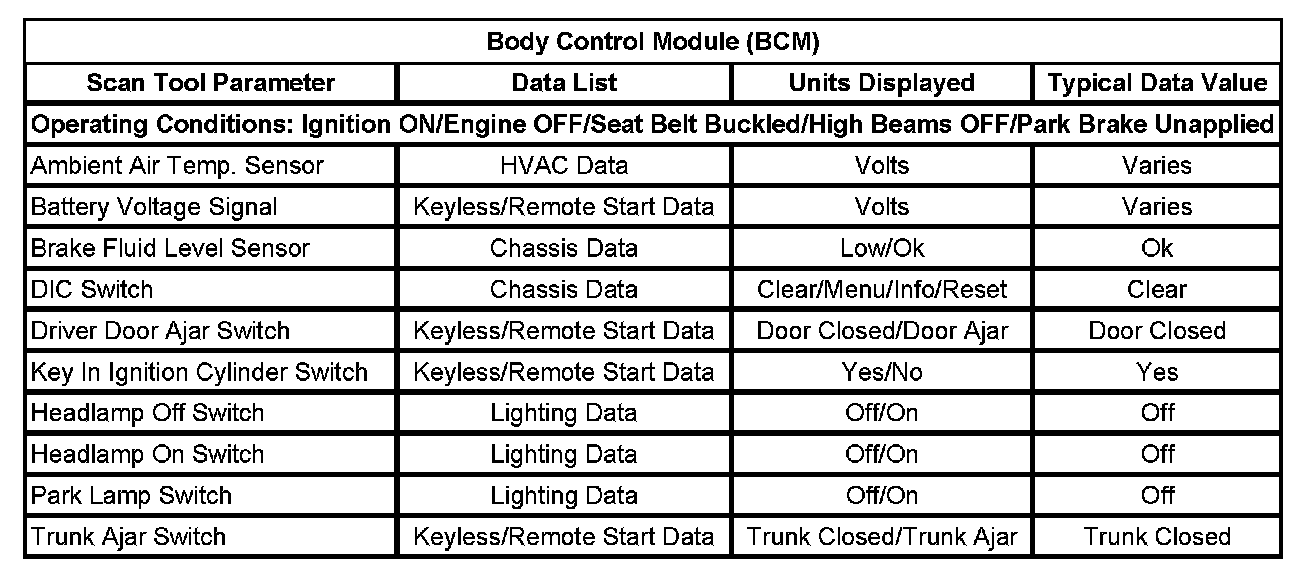 Body Control Module (BCM)

| Scan Tool Parameter | Data List | Units Displayed | Typical Data Value |
|---|---|---|---|
| Operating Conditions: Ignition ON/Engine OFF/Seat Belt Buckled/High Beams OFF/Park Brake Unapplied | | | |
| Ambient Air Temp. Sensor | HVAC Data | Volts | Varies |
| Battery Voltage Signal | Keyless/Remote Start Data | Volts | Varies |
| Brake Fluid Level Sensor | Chassis Data | Low/Ok | Ok |
| DIC Switch | Chassis Data | Clear/Menu/Info/Reset | Clear |
| Driver Door Ajar Switch | Keyless/Remote Start Data | Door Closed/Door Ajar | Door Closed |
| Key In Ignition Cylinder Switch | Keyless/Remote Start Data | Yes/No | Yes |
| Headlamp Off Switch | Lighting Data | Off/On | Off |
| Headlamp On Switch | Lighting Data | Off/On | Off |
| Park Lamp Switch | Lighting Data | Off/On | Off |
| Trunk Ajar Switch | Keyless/Remote Start Data | Trunk Closed/Trunk Ajar | Trunk Closed |